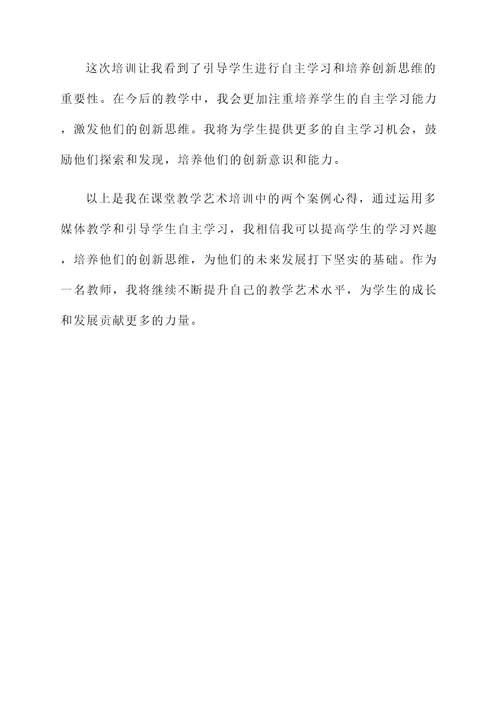 这次培训让我看到了引导学生进行自主学习和培养创新思维的重要性。在今后的教学中，我会更加注重培养学生的自主学习能力，激发他们的创新思维。我将为学生提供更多的自主学习机会，鼓励他们探索和发现，培养他们的创新意识和能力。

以上是我在课堂教学艺术培训中的两个案例心得，通过运用多媒体教学和引导学生自主学习，我相信我可以提高学生的学习兴趣，培养他们的创新思维，为他们的未来发展打下坚实的基础。作为一名教师，我将继续不断提升自己的教学艺术水平，为学生的成长和发展贡献更多的力量。